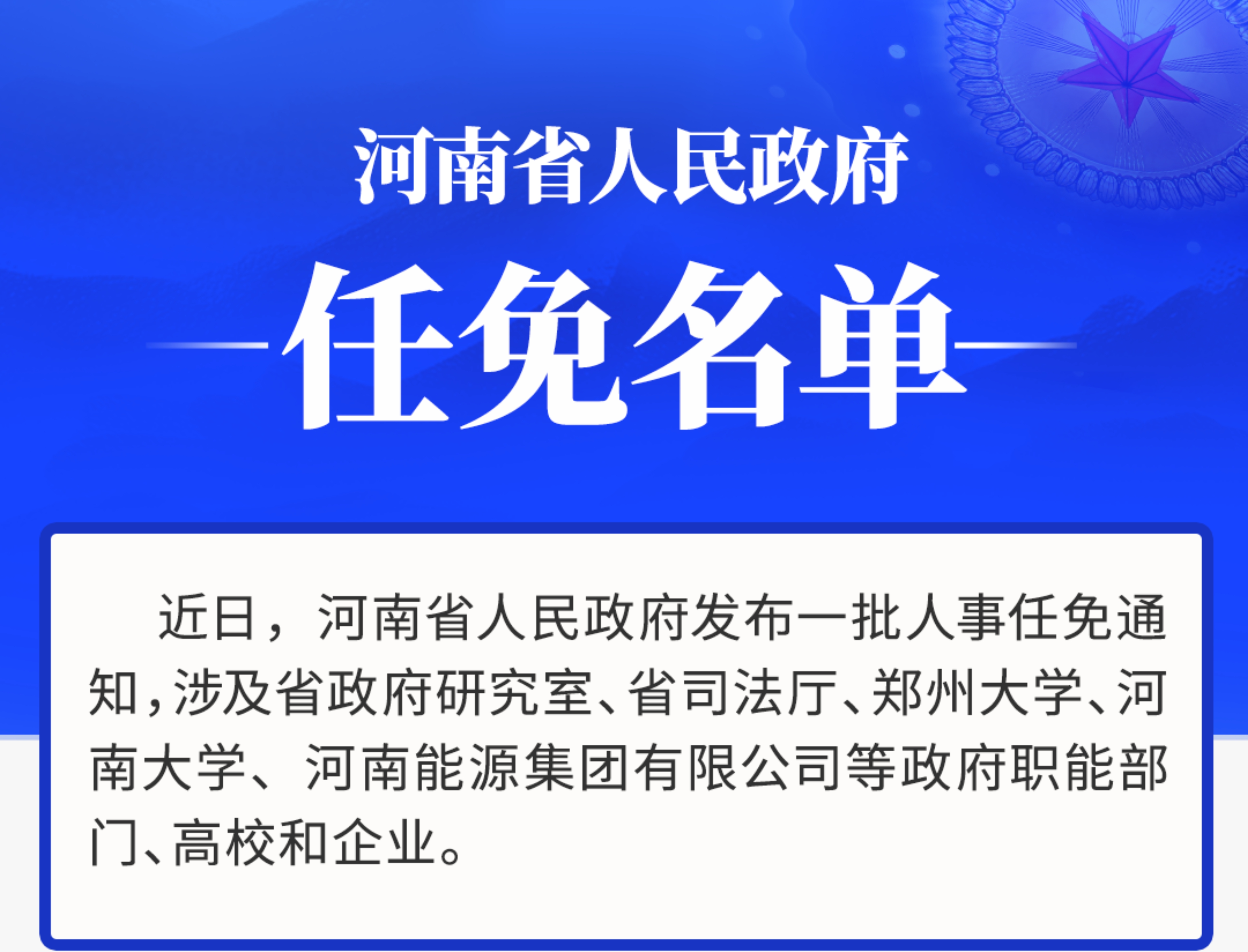 河南省人民政府

任免名单

近日，河南省人民政府发布一批人事任免通知，涉及省政府研究室、省司法厅、郑州大学、河南大学、河南能源集团有限公司等政府职能部门、高校和企业。